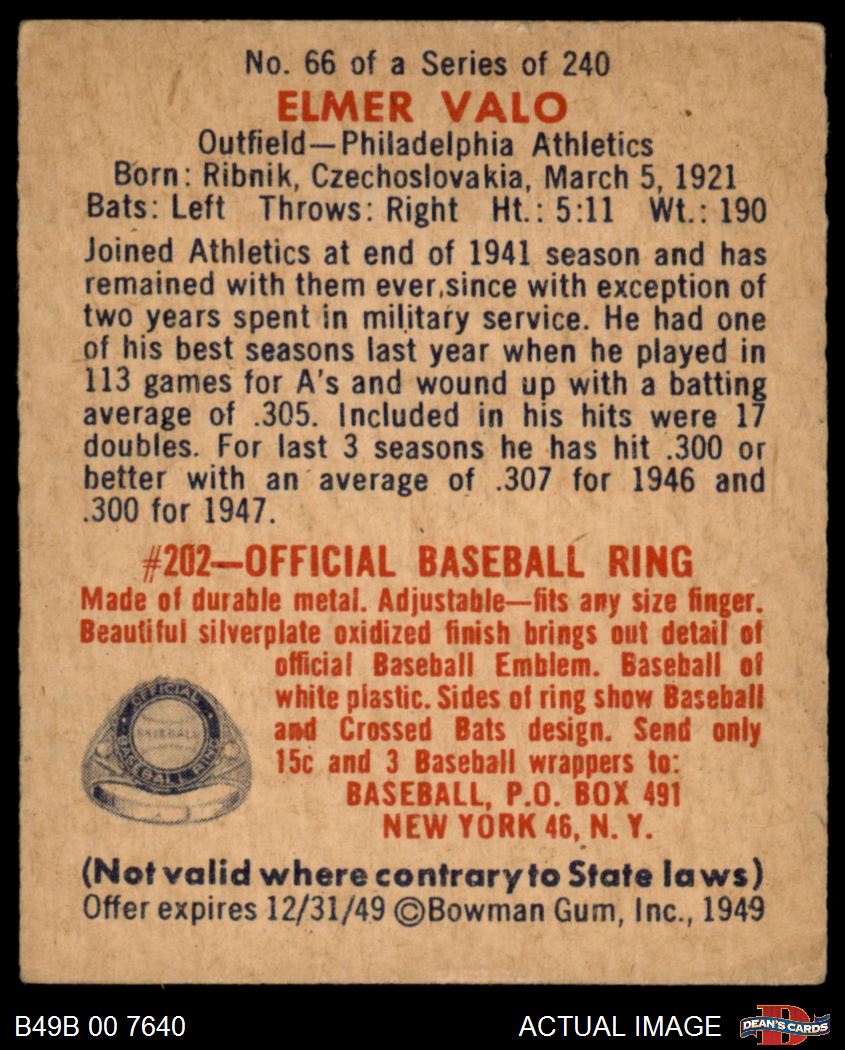 No. 66 of a Series of 240
ELMER VALO
Outfield—Philadelphia Athletics
Born: Ribnik, Czechoslovakia, March 5, 1921
Bats: Left Throws: Right Ht.: 5:11 Wt.: 190

Joined Athletics at end of 1941 season and has remained with them ever since with exception of two years spent in military service. He had one of his best seasons last year when he played in 113 games for A's and wound up with a batting average of .305. Included in his hits were 17 doubles. For last 3 seasons he has hit .300 or better with an average of .307 for 1946 and .300 for 1947.

#202—OFFICIAL BASEBALL RING
Made of durable metal. Adjustable—fits any size finger. Beautiful silverplate oxidized finish brings out detail of official Baseball Emblem. Baseball of white plastic. Sides of ring show Baseball and Crossed Bats design. Send only 15c and 3 Baseball wrappers to:
BASEBALL, P.O. BOX 491
NEW YORK 46, N. Y.

OFFICIAL BASEBALL RING

(Not valid where contrary to State laws)
Offer expires 12/31/49 ©Bowman Gum, Inc., 1949

B49B 00 7640
ACTUAL IMAGE
DEAN'S CARDS